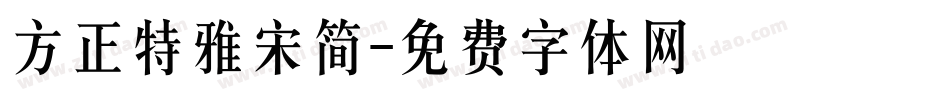 方正特雅宋简-免费字体网